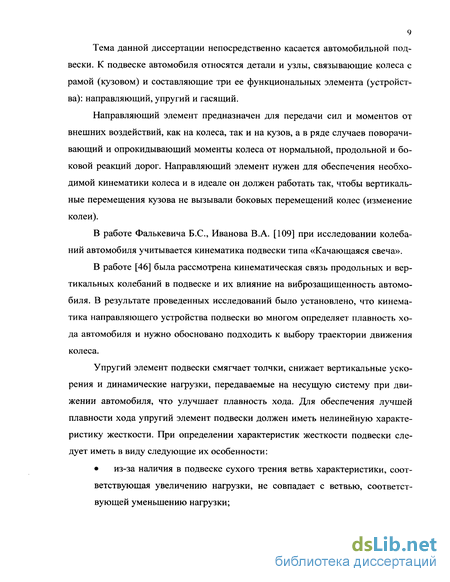 9

Тема данной диссертации непосредственно касается автомобильной подвески. К подвеске автомобиля относятся детали и узлы, связывающие колеса с рамой (кузовом) и составляющие три ее функциональных элемента (устройства): направляющий, упругий и гасящий.

Направляющий элемент предназначен для передачи сил и моментов от внешних воздействий, как на колеса, так и на кузов, а в ряде случаев поворачивающий и опрокидывающий моменты колеса от нормальной, продольной и боковой реакций дорог. Направляющий элемент нужен для обеспечения необходимой кинематики колеса и в идеале он должен работать так, чтобы вертикальные перемещения кузова не вызывали боковых перемещений колес (изменение колеи).

В работе Фалькевича Б.С., Иванова В.А. [109] при исследовании колебаний автомобиля учитывается кинематика подвески типа «Качающаяся свеча».

В работе [46] была рассмотрена кинематическая связь продольных и вертикальных колебаний в подвеске и их влияние на виброзащищенность автомобиля. В результате проведенных исследований было установлено, что кинематика направляющего устройства подвески во многом определяет плавность хода автомобиля и нужно обосновано подходить к выбору траектории движения колеса.

Упругий элемент подвески смягчает толчки, снижает вертикальные ускорения и динамические нагрузки, передаваемые на несущую систему при движении автомобиля, что улучшает плавность хода. Для обеспечения лучшей плавности хода упругий элемент подвески должен иметь нелинейную характеристику жесткости. При определении характеристик жесткости подвески следует иметь в виду следующие их особенности:

• из-за наличия в подвеске сухого трения ветвь характеристики, соответствующая увеличению нагрузки, не совпадает с ветвью, соответствующей уменьшению нагрузки;

dsLib.net
библиотека диссертаций